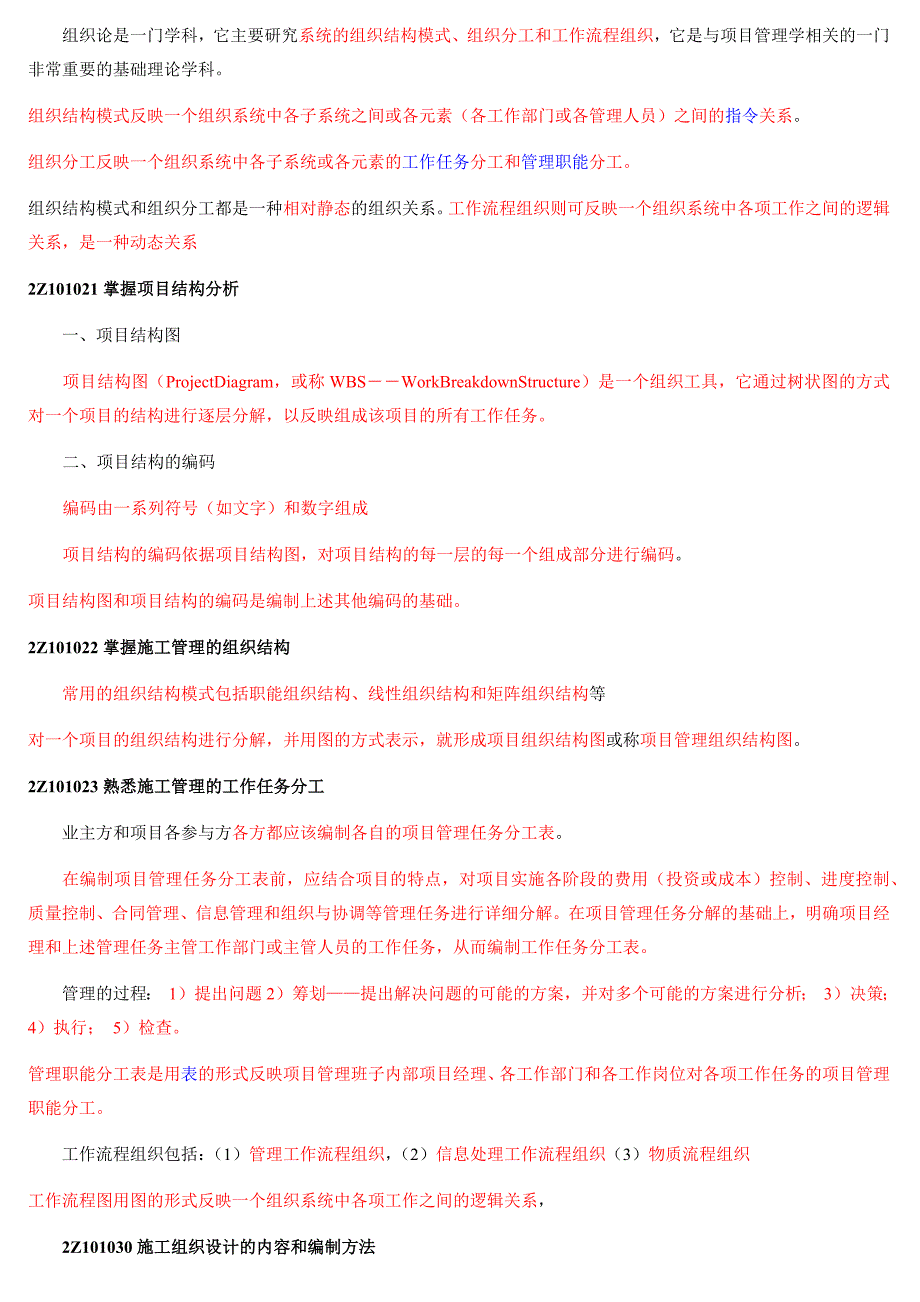 组织论是一门学科，它主要研究系统的组织结构模式、组织分工和工作流程组织，它是与项目管理学相关的一门非常重要的基础理论学科。

组织结构模式反映一个组织系统中各子系统之间或各元素（各工作部门或各管理人员）之间的指令关系。

组织分工反映一个组织系统中各子系统或各元素的工作任务分工和管理职能分工。

组织结构模式和组织分工都是一种相对静态的组织关系。工作流程组织则可反映一个组织系统中各项工作之间的逻辑关系，是一种动态关系

2Z101021 掌握项目结构分析

一、项目结构图

项目结构图（ProjectDiagram，或称 WBS－－WorkBreakdownStructure）是一个组织工具，它通过树状图的方式对一个项目的结构进行逐层分解，以反映组成该项目的所有工作任务。

二、项目结构的编码

编码由一系列符号（如文字）和数字组成

项目结构的编码依据项目结构图，对项目结构的每一层的每一个组成部分进行编码。

项目结构图和项目结构的编码是编制上述其他编码的基础。

2Z101022 掌握施工管理的组织结构

常用的组织结构模式包括职能组织结构、线性组织结构和矩阵组织结构等

对一个项目的组织结构进行分解，并用图的方式表示，就形成项目组织结构图或称项目管理组织结构图。

2Z101023 熟悉施工管理的工作任务分工

业主方和项目各参与方各方都应该编制各自的项目管理任务分工表。

在编制项目管理任务分工表前，应结合项目的特点，对项目实施各阶段的费用（投资或成本）控制、进度控制、质量控制、合同管理、信息管理和组织与协调等管理任务进行详细分解。在项目管理任务分解的基础上，明确项目经理和上述管理任务主管工作部门或主管人员的工作任务，从而编制工作任务分工表。

管理的过程： 1）提出问题 2）筹划——提出解决问题的可能的方案，并对多个可能的方案进行分析； 3）决策； 4）执行； 5）检查。

管理职能分工表是用表的形式反映项目管理班子内部项目经理、各工作部门和各工作岗位对各项工作任务的项目管理职能分工。

工作流程组织包括：（1）管理工作流程组织，（2）信息处理工作流程组织（3）物质流程组织

工作流程图用图的形式反映一个组织系统中各项工作之间的逻辑关系，

2Z101030 施工组织设计的内容和编制方法